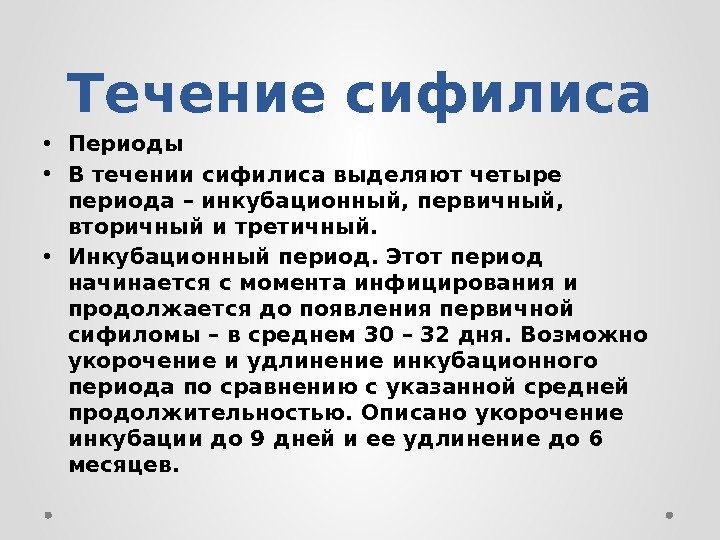 Течение сифилиса

• Периоды

• В течении сифилиса выделяют четыре периода – инкубационный, первичный, вторичный и третичный.

• Инкубационный период. Этот период начинается с момента инфицирования и продолжается до появления первичной сифиломы – в среднем 30 – 32 дня. Возможно укорочение и удлинение инкубационного периода по сравнению с указанной средней продолжительностью. Описано укорочение инкубации до 9 дней и ее удлинение до 6 месяцев.